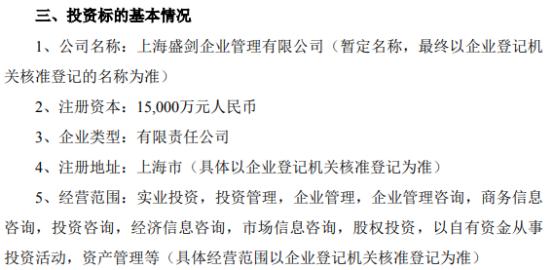 三、投资标的基本情况

1、公司名称：上海盛剑企业管理有限公司（暂定名称，最终以企业登记机关核准登记的名称为准）

2、注册资本：15,000万元人民币

3、企业类型：有限责任公司

4、注册地址：上海市（具体以企业登记机关核准登记为准）

5、经营范围：实业投资，投资管理，企业管理，企业管理咨询，商务信息咨询，投资咨询，经济信息咨询，市场信息咨询，股权投资，以自有资金从事投资活动，资产管理等（具体经营范围以企业登记机关核准登记为准）